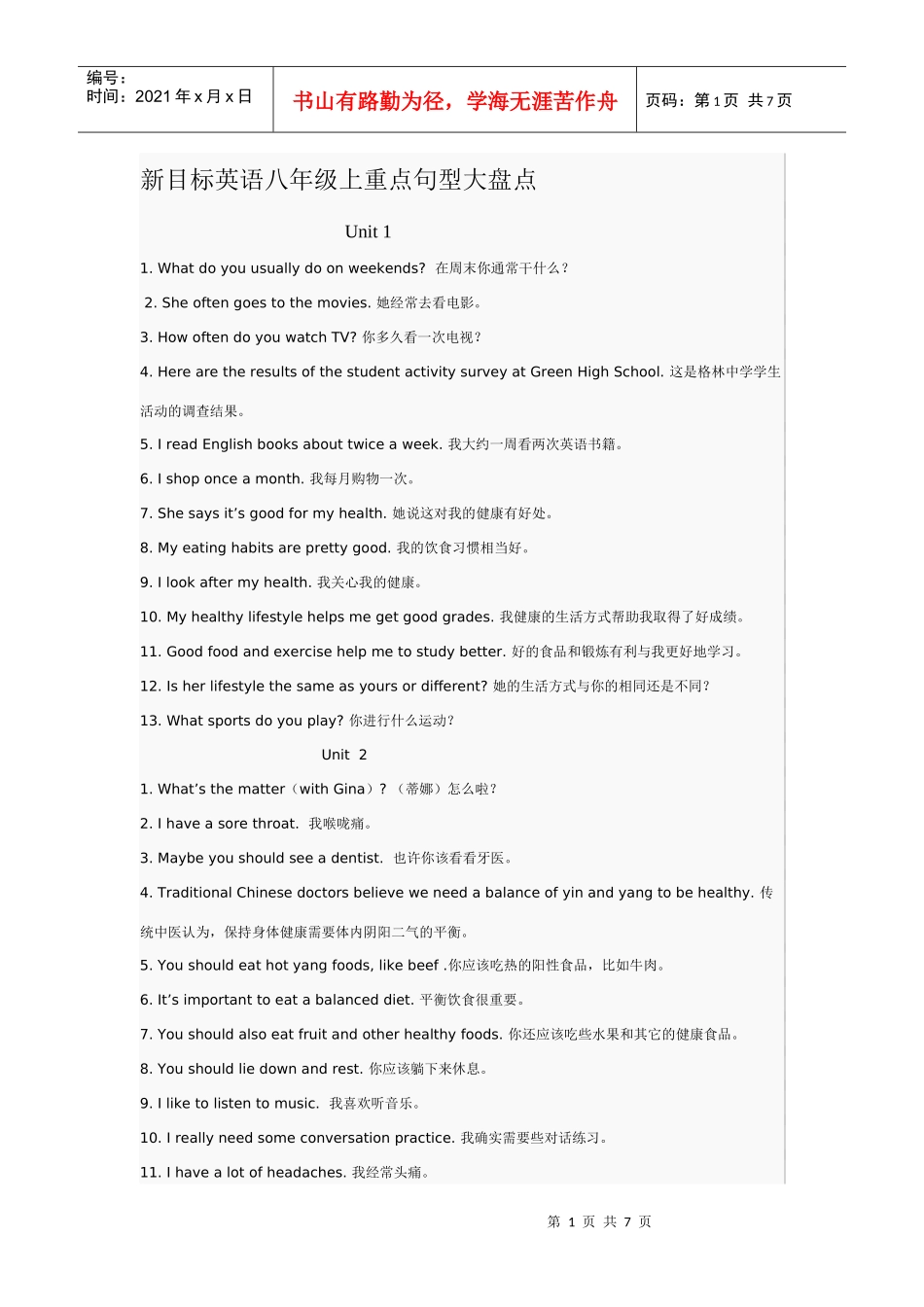 编号：
时间：2021 年 x 月 x 日

书山有路勤为径，学海无涯苦作舟

页码：第 1 页 共 7 页

新目标英语八年级上重点句型大盘点

Unit 1

1. What do you usually do on weekends? 在周末你通常干什么？

2. She often goes to the movies. 她经常去看电影。

3. How often do you watch TV? 你多久看一次电视？

4. Here are the results of the student activity survey at Green High School. 这是格林中学学生活动的调查结果。

5. I read English books about twice a week. 我大约一周看两次英语书籍。

6. I shop once a month. 我每月购物一次。

7. She says it's good for my health. 她说这对我的健康有好处。

8. My eating habits are pretty good. 我的饮食习惯相当好。

9. I look after my health. 我关心我的健康。

10. My healthy lifestyle helps me get good grades. 我健康的生活方式帮助我取得了好成绩。

11. Good food and exercise help me to study better. 好的食品和锻炼有利与我更好地学习。

12. Is her lifestyle the same as yours or different? 她的生活方式与你的相同还是不同？

13. What sports do you play? 你进行什么运动？

Unit 2

1. What's the matter（with Gina）? （蒂娜）怎么啦？

2. I have a sore throat. 我喉咙痛。

3. Maybe you should see a dentist. 也许你该看看牙医。

4. Traditional Chinese doctors believe we need a balance of yin and yang to be healthy. 传统中医认为，保持身体健康需要体内阴阳二气的平衡。

5. You should eat hot yang foods, like beef .你应该吃热的阳性食品，比如牛肉。

6. It's important to eat a balanced diet. 平衡饮食很重要。

7. You should also eat fruit and other healthy foods. 你还应该吃些水果和其它的健康食品。

8. You should lie down and rest. 你应该躺下来休息。

9. I like to listen to music. 我喜欢听音乐。

10. I really need some conversation practice. 我确实需要些对话练习。

11. I have a lot of headaches. 我经常头痛。

第 1 页 共 7 页